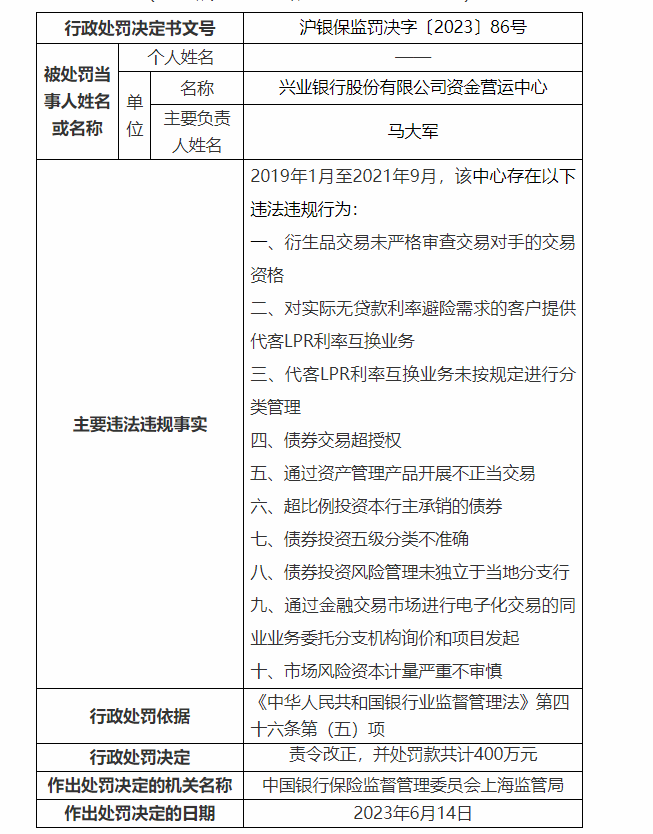 | 行政处罚决定书文号 | | | 沪银保监罚决字〔2023〕86号 |
|---|---|---|---|
| 被处罚当事人姓名或名称 | 个人姓名 | | —— |
| | 单位 | 名称 | 兴业银行股份有限公司资金营运中心 |
| | | 主要负责人姓名 | 马大军 |
| 主要违法违规事实 | | | 2019年1月至2021年9月，该中心存在以下违法违规行为：<br>一、衍生品交易未严格审查交易对手的交易资格<br>二、对实际无贷款利率避险需求的客户提供代客LPR利率互换业务<br>三、代客LPR利率互换业务未按规定进行分类管理<br>四、债券交易超授权<br>五、通过资产管理产品开展不正当交易<br>六、超比例投资本行主承销的债券<br>七、债券投资五级分类不准确<br>八、债券投资风险管理未独立于当地分支行<br>九、通过金融交易市场进行电子化交易的同业业务委托分支机构询价和项目发起<br>十、市场风险资本计量严重不审慎 |
| 行政处罚依据 | | | 《中华人民共和国银行业监督管理法》第四十六条第（五）项 |
| 行政处罚决定 | | | 责令改正，并处罚款共计400万元 |
| 作出处罚决定的机关名称 | | | 中国银行保险监督管理委员会上海监管局 |
| 作出处罚决定的日期 | | | 2023年6月14日 |